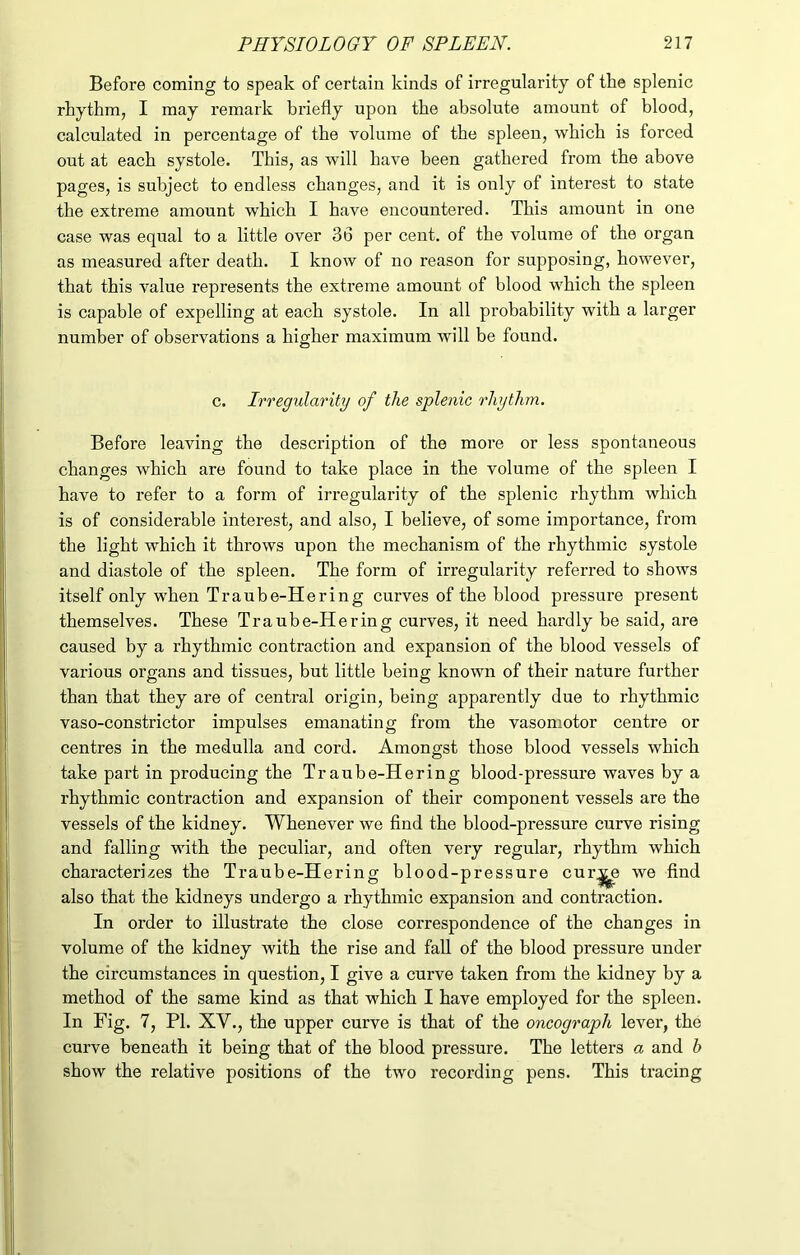 PHYSIOLOGY OF SPLEEN. 217

Before coming to speak of certain kinds of irregularity of the splenic rhythm, I may remark briefly upon the absolute amount of blood, calculated in percentage of the volume of the spleen, which is forced out at each systole. This, as will have been gathered from the above pages, is subject to endless changes, and it is only of interest to state the extreme amount which I have encountered. This amount in one case was equal to a little over 36 per cent. of the volume of the organ as measured after death. I know of no reason for supposing, however, that this value represents the extreme amount of blood which the spleen is capable of expelling at each systole. In all probability with a larger number of observations a higher maximum will be found.

c. Irregularity of the splenic rhythm.

Before leaving the description of the more or less spontaneous changes which are found to take place in the volume of the spleen I have to refer to a form of irregularity of the splenic rhythm which is of considerable interest, and also, I believe, of some importance, from the light which it throws upon the mechanism of the rhythmic systole and diastole of the spleen. The form of irregularity referred to shows itself only when Traube-Hering curves of the blood pressure present themselves. These Traube-Hering curves, it need hardly be said, are caused by a rhythmic contraction and expansion of the blood vessels of various organs and tissues, but little being known of their nature further than that they are of central origin, being apparently due to rhythmic vaso-constrictor impulses emanating from the vasomotor centre or centres in the medulla and cord. Amongst those blood vessels which take part in producing the Traube-Hering blood-pressure waves by a rhythmic contraction and expansion of their component vessels are the vessels of the kidney. Whenever we find the blood-pressure curve rising and falling with the peculiar, and often very regular, rhythm which characterizes the Traube-Hering blood-pressure curve we find also that the kidneys undergo a rhythmic expansion and contraction.

In order to illustrate the close correspondence of the changes in volume of the kidney with the rise and fall of the blood pressure under the circumstances in question, I give a curve taken from the kidney by a method of the same kind as that which I have employed for the spleen. In Fig. 7, Pl. XV., the upper curve is that of the oncograph lever, the curve beneath it being that of the blood pressure. The letters a and b show the relative positions of the two recording pens. This tracing